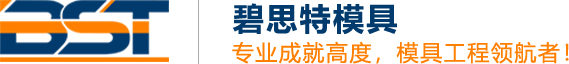 BST

碧思特模具

专业成就高度，模具工程领航者！